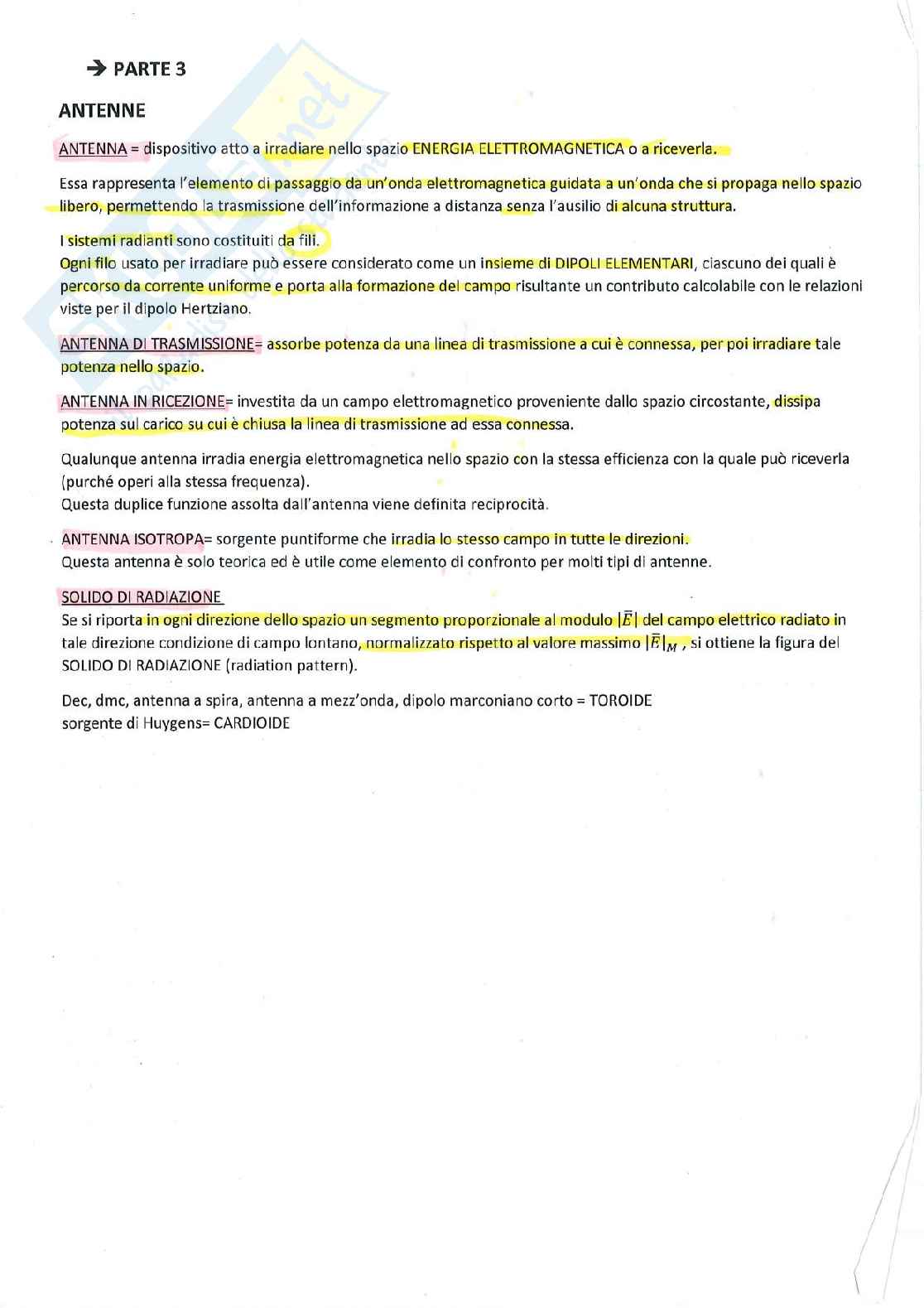 ➔ PARTE 3

ANTENNE

ANTENNA = dispositivo atto a irradiare nello spazio ENERGIA ELETTROMAGNETICA o a riceverla.

Essa rappresenta l'elemento di passaggio da un'onda elettromagnetica guidata a un'onda che si propaga nello spazio libero, permettendo la trasmissione dell'informazione a distanza senza l'ausilio di alcuna struttura.

I sistemi radianti sono costituiti da fili.
Ogni filo usato per irradiare può essere considerato come un insieme di DIPOLI ELEMENTARI, ciascuno dei quali è percorso da corrente uniforme e porta alla formazione del campo risultante un contributo calcolabile con le relazioni viste per il dipolo Hertziano.

ANTENNA DI TRASMISSIONE= assorbe potenza da una linea di trasmissione a cui è connessa, per poi irradiare tale potenza nello spazio.

ANTENNA IN RICEZIONE= investita da un campo elettromagnetico proveniente dallo spazio circostante, dissipa potenza sul carico su cui è chiusa la linea di trasmissione ad essa connessa.

Qualunque antenna irradia energia elettromagnetica nello spazio con la stessa efficienza con la quale può riceverla (purché operi alla stessa frequenza).
Questa duplice funzione assolta dall'antenna viene definita reciprocità.

ANTENNA ISOTROPA= sorgente puntiforme che irradia lo stesso campo in tutte le direzioni.
Questa antenna è solo teorica ed è utile come elemento di confronto per molti tipi di antenne.

SOLIDO DI RADIAZIONE
Se si riporta in ogni direzione dello spazio un segmento proporzionale al modulo $|\bar{E}|$ del campo elettrico radiato in tale direzione condizione di campo lontano, normalizzato rispetto al valore massimo $|\bar{E}|_M$ , si ottiene la figura del SOLIDO DI RADIAZIONE (radiation pattern).

Dec, dmc, antenna a spira, antenna a mezz'onda, dipolo marconiano corto = TOROIDE
sorgente di Huygens= CARDIOIDE